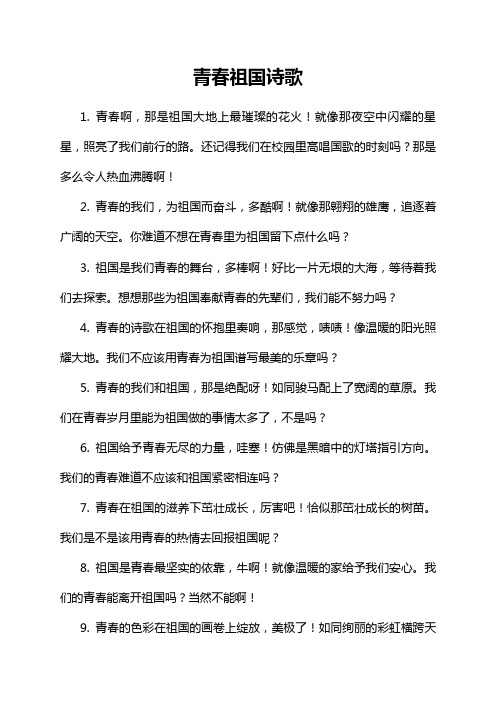 青春祖国诗歌

1. 青春啊，那是祖国大地上最璀璨的花火！就像那夜空中闪耀的星星，照亮了我们前行的路。还记得我们在校园里高唱国歌的时刻吗？那是多么令人热血沸腾啊！

2. 青春的我们，为祖国而奋斗，多酷啊！就像那翱翔的雄鹰，追逐着广阔的天空。你难道不想在青春里为祖国留下点什么吗？

3. 祖国是我们青春的舞台，多棒啊！好比一片无垠的大海，等待着我们去探索。想想那些为祖国奉献青春的先辈们，我们能不努力吗？

4. 青春的诗歌在祖国的怀抱里奏响，那感觉，啧啧！像温暖的阳光照耀大地。我们不应该用青春为祖国谱写最美的乐章吗？

5. 青春的我们和祖国，那是绝配呀！如同骏马配上了宽阔的草原。我们在青春岁月里能为祖国做的事情太多了，不是吗？

6. 祖国给予青春无尽的力量，哇塞！仿佛是黑暗中的灯塔指引方向。我们的青春难道不应该和祖国紧密相连吗？

7. 青春在祖国的滋养下茁壮成长，厉害吧！恰似那茁壮成长的树苗。我们是不是该用青春的热情去回报祖国呢？

8. 祖国是青春最坚实的依靠，牛啊！就像温暖的家给予我们安心。我们的青春能离开祖国吗？当然不能啊！

9. 青春的色彩在祖国的画卷上绽放，美极了！如同绚丽的彩虹横跨天